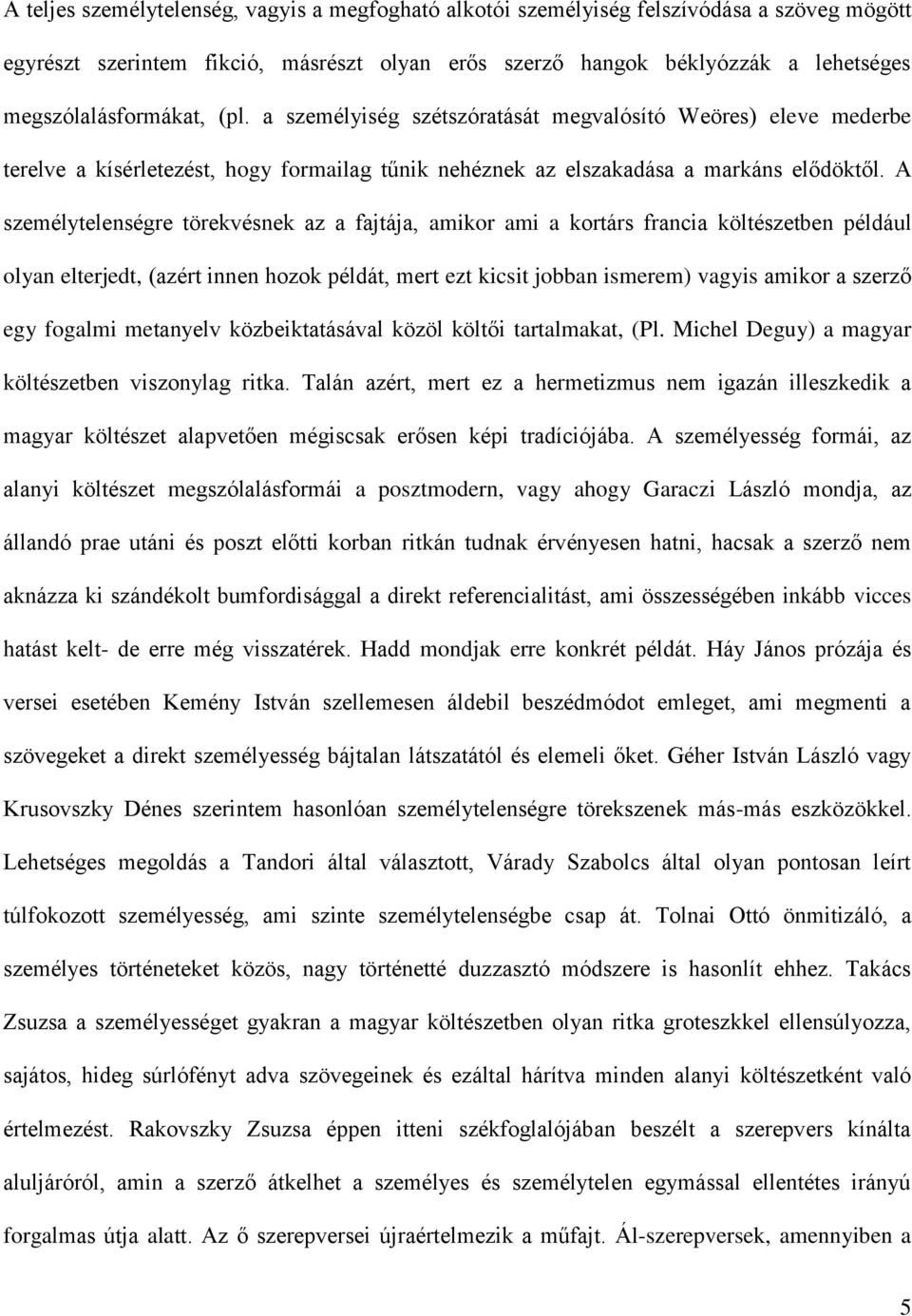 A teljes személytelenség, vagyis a megfogható alkotói személyiség felszívódása a szöveg mögött egyrészt szerintem fikció, másrészt olyan erős szerző hangok béklyózzák a lehetséges megszólalásformákat, (pl. a személyiség szétszóratását megvalósító Weöres) eleve mederbe terelve a kísérletezést, hogy formailag tűnik nehéznek az elszakadása a markáns elődöktől. A személytelenségre törekvésnek az a fajtája, amikor ami a kortárs francia költészetben például olyan elterjedt, (azért innen hozok példát, mert ezt kicsit jobban ismerem) vagyis amikor a szerző egy fogalmi metanyelv közbeiktatásával közöl költői tartalmakat, (Pl. Michel Deguy) a magyar költészetben viszonylag ritka. Talán azért, mert ez a hermetizmus nem igazán illeszkedik a magyar költészet alapvetően mégiscsak erősen képi tradíciójába. A személyesség formái, az alanyi költészet megszólalásformái a posztmodern, vagy ahogy Garaczi László mondja, az állandó prae utáni és poszt előtti korban ritkán tudnak érvényesen hatni, hacsak a szerző nem aknázza ki szándékolt bumfordisággal a direkt referencialitást, ami összességében inkább vicces hatást kelt- de erre még visszatérek. Hadd mondjak erre konkrét példát. Háy János prózája és versei esetében Kemény István szellemesen áldebil beszédmódot emleget, ami megmenti a szövegeket a direkt személyesség bájtalan látszatától és elemeli őket. Géher István László vagy Krusovszky Dénes szerintem hasonlóan személytelenségre törekszenek más-más eszközökkel. Lehetséges megoldás a Tandori által választott, Várady Szabolcs által olyan pontosan leírt túlfokozott személyesség, ami szinte személytelenségbe csap át. Tolnai Ottó önmitizáló, a személyes történeteket közös, nagy történetté duzzasztó módszere is hasonlít ehhez. Takács Zsuzsa a személyességet gyakran a magyar költészetben olyan ritka groteszkkel ellensúlyozza, sajátos, hideg súrlófényt adva szövegeinek és ezáltal hárítva minden alanyi költészetként való értelmezést. Rakovszky Zsuzsa éppen itteni székfoglalójában beszélt a szerepvers kínálta aluljáróról, amin a szerző átkelhet a személyes és személytelen egymással ellentétes irányú forgalmas útja alatt. Az ő szerepversei újraértelmezik a műfajt. Ál-szerepversek, amennyiben a

5